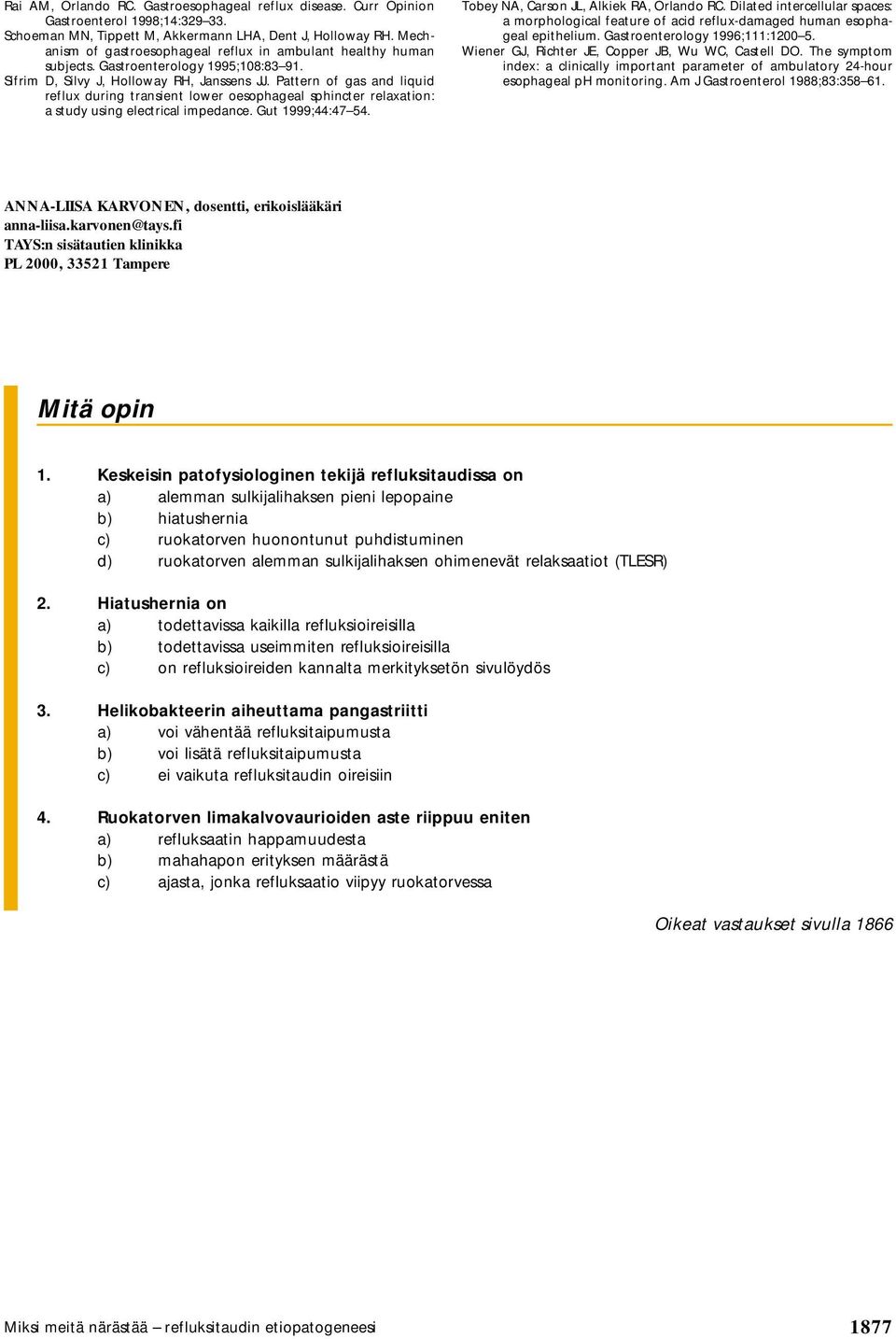 Rai AM, Orlando RC. Gastroesophageal reflux disease. Curr Opinion Gastroenterol 1998;14:329–33.
Schoeman MN, Tippett M, Akkermann LHA, Dent J, Holloway RH. Mechanism of gastroesophageal reflux in ambulant healthy human subjects. Gastroenterology 1995;108:83–91.
Sifrim D, Silvy J, Holloway RH, Janssens JJ. Pattern of gas and liquid reflux during transient lower oesophageal sphincter relaxation: a study using electrical impedance. Gut 1999;44:47–54.

Tobey NA, Carson JL, Alkiek RA, Orlando RC. Dilated intercellular spaces: a morphological feature of acid reflux-damaged human esophageal epithelium. Gastroenterology 1996;111:1200–5.
Wiener GJ, Richter JE, Copper JB, Wu WC, Castell DO. The symptom index: a clinically important parameter of ambulatory 24-hour esophageal pH monitoring. Am J Gastroenterol 1988;83:358–61.

ANNA-LIISA KARVONEN, dosentti, erikoislääkäri
anna-liisa.karvonen@tays.fi
TAYS:n sisätautien klinikka
PL 2000, 33521 Tampere

Mitä opin

1. Keskeisin patofysiologinen tekijä refluksitaudissa on
a) alemman sulkijalihaksen pieni lepopaine
b) hiatushernia
c) ruokatorven huonontunut puhdistuminen
d) ruokatorven alemman sulkijalihaksen ohimenevät relaksaatiot (TLESR)

2. Hiatushernia on
a) todettavissa kaikilla refluksioireisilla
b) todettavissa useimmiten refluksioireisilla
c) on refluksioireiden kannalta merkityksetön sivulöydös

3. Helikobakteerin aiheuttama pangastriitti
a) voi vähentää refluksitaipumusta
b) voi lisätä refluksitaipumusta
c) ei vaikuta refluksitaudin oireisiin

4. Ruokatorven limakalvovaurioiden aste riippuu eniten
a) refluksaatin happamuudesta
b) mahahapon erityksen määrästä
c) ajasta, jonka refluksaatio viipyy ruokatorvessa

Oikeat vastaukset sivulla 1866

Miksi meitä närästää – refluksitaudin etiopatogeneesi

1877